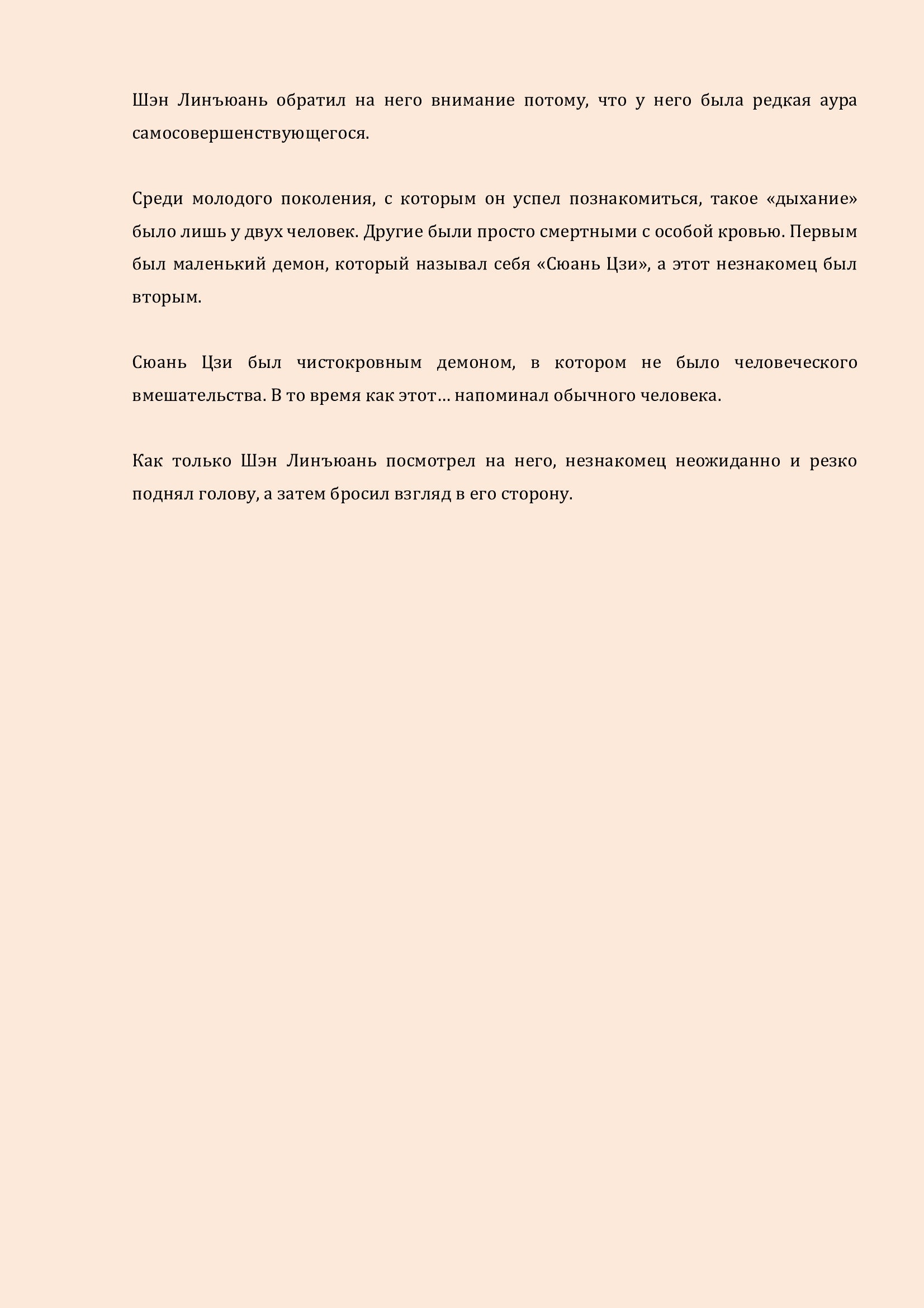 Шэн Линъюань обратил на него внимание потому, что у него была редкая аура самосовершенствующегося.

Среди молодого поколения, с которым он успел познакомиться, такое «дыхание» было лишь у двух человек. Другие были просто смертными с особой кровью. Первым был маленький демон, который называл себя «Сюань Цзи», а этот незнакомец был вторым.

Сюань Цзи был чистокровным демоном, в котором не было человеческого вмешательства. В то время как этот… напоминал обычного человека.

Как только Шэн Линъюань посмотрел на него, незнакомец неожиданно и резко поднял голову, а затем бросил взгляд в его сторону.